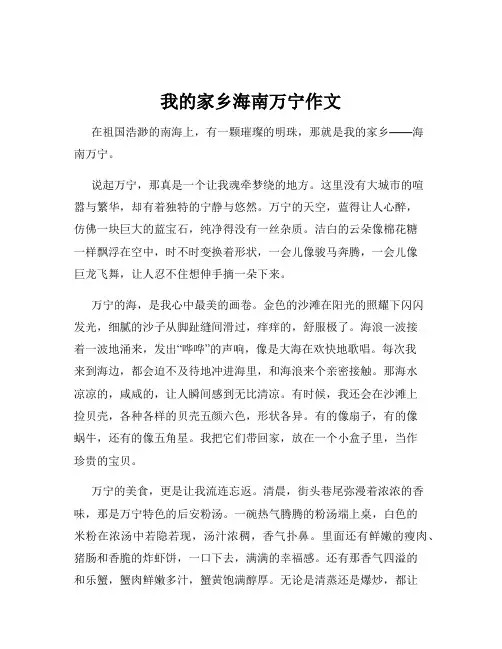 我的家乡海南万宁作文

在祖国浩渺的南海上，有一颗璀璨的明珠，那就是我的家乡——海南万宁。

说起万宁，那真是一个让我魂牵梦绕的地方。这里没有大城市的喧嚣与繁华，却有着独特的宁静与悠然。万宁的天空，蓝得让人心醉，仿佛一块巨大的蓝宝石，纯净得没有一丝杂质。洁白的云朵像棉花糖一样飘浮在空中，时不时变换着形状，一会儿像骏马奔腾，一会儿像巨龙飞舞，让人忍不住想伸手摘一朵下来。

万宁的海，是我心中最美的画卷。金色的沙滩在阳光的照耀下闪闪发光，细腻的沙子从脚趾缝间滑过，痒痒的，舒服极了。海浪一波接着一波地涌来，发出“哗哗”的声响，像是大海在欢快地歌唱。每次我来到海边，都会迫不及待地冲进海里，和海浪来个亲密接触。那海水凉凉的，咸咸的，让人瞬间感到无比清凉。有时候，我还会在沙滩上捡贝壳，各种各样的贝壳五颜六色，形状各异。有的像扇子，有的像蜗牛，还有的像五角星。我把它们带回家，放在一个小盒子里，当作珍贵的宝贝。

万宁的美食，更是让我流连忘返。清晨，街头巷尾弥漫着浓浓的香味，那是万宁特色的后安粉汤。一碗热气腾腾的粉汤端上桌，白色的米粉在浓汤中若隐若现，汤汁浓稠，香气扑鼻。里面还有鲜嫩的瘦肉、猪肠和香脆的炸虾饼，一口下去，满满的幸福感。还有那香气四溢的和乐蟹，蟹肉鲜嫩多汁，蟹黄饱满醇厚。无论是清蒸还是爆炒，都让